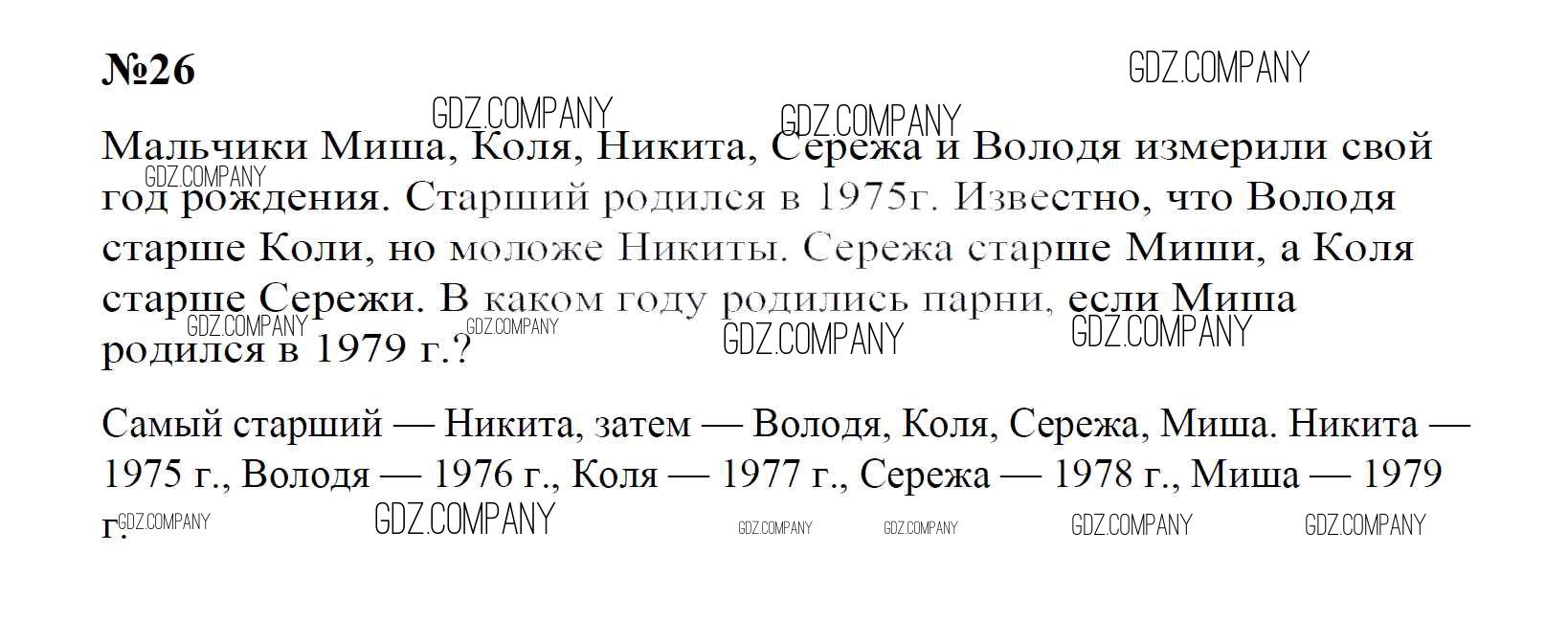 №26

Мальчики Миша, Коля, Никита, Сережа и Володя измерили свой год рождения. Старший родился в 1975г. Известно, что Володя старше Коли, но моложе Никиты. Сережа старше Миши, а Коля старше Сережи. В каком году родились парни, если Миша родился в 1979 г.?

Самый старший — Никита, затем — Володя, Коля, Сережа, Миша. Никита — 1975 г., Володя — 1976 г., Коля — 1977 г., Сережа — 1978 г., Миша — 1979 г.

GDZ.COMPANY